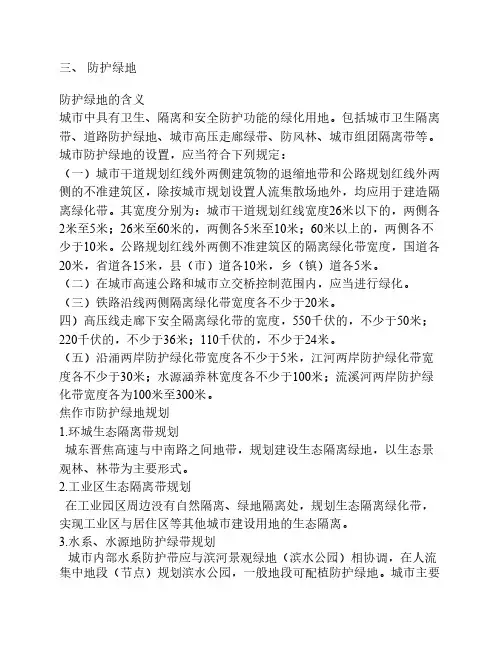 三、 防护绿地

防护绿地的含义
城市中具有卫生、隔离和安全防护功能的绿化用地。包括城市卫生隔离带、道路防护绿地、城市高压走廊绿带、防风林、城市组团隔离带等。
城市防护绿地的设置，应当符合下列规定：
（一）城市干道规划红线外两侧建筑物的退缩地带和公路规划红线外两侧的不准建筑区，除按城市规划设置人流集散场地外，均应用于建造隔离绿化带。其宽度分别为：城市干道规划红线宽度26米以下的，两侧各2米至5米；26米至60米的，两侧各5米至10米；60米以上的，两侧各不少于10米。公路规划红线外两侧不准建筑区的隔离绿化带宽度，国道各20米，省道各15米，县（市）道各10米，乡（镇）道各5米。
（二）在城市高速公路和城市立交桥控制范围内，应当进行绿化。
（三）铁路沿线两侧隔离绿化带宽度各不少于20米。
四）高压线走廊下安全隔离绿化带的宽度，550千伏的，不少于50米；220千伏的，不少于36米；110千伏的，不少于24米。
（五）沿涌两岸防护绿化带宽度各不少于5米，江河两岸防护绿化带宽度各不少于30米；水源涵养林宽度各不少于100米；流溪河两岸防护绿化带宽度各为100米至300米。
焦作市防护绿地规划
1.环城生态隔离带规划
城东晋焦高速与中南路之间地带，规划建设生态隔离绿地，以生态景观林、林带为主要形式。
2.工业区生态隔离带规划
在工业园区周边没有自然隔离、绿地隔离处，规划生态隔离绿化带，实现工业区与居住区等其他城市建设用地的生态隔离。
3.水系、水源地防护绿带规划
城市内部水系防护带应与滨河景观绿地（滨水公园）相协调，在人流集中地段（节点）规划滨水公园，一般地段可配植防护绿地。城市主要